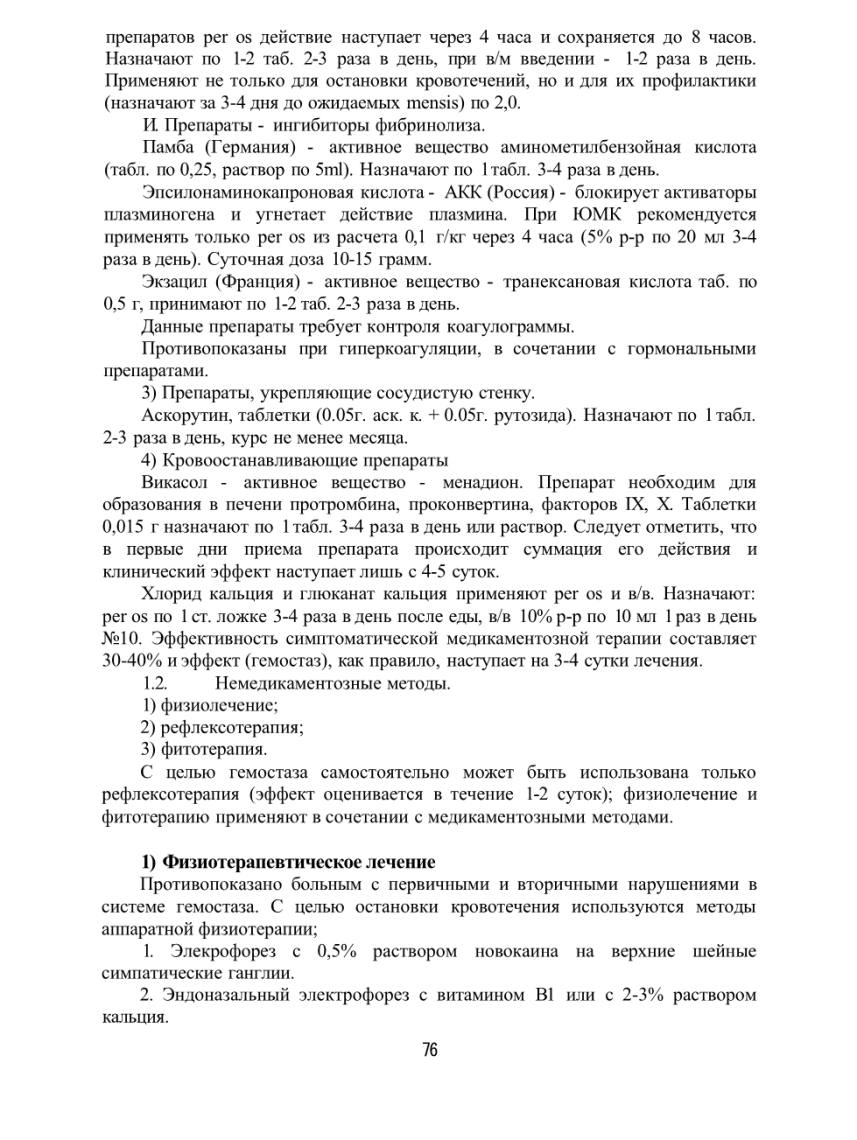 препаратов per os действие наступает через 4 часа и сохраняется до 8 часов. Назначают по 1-2 таб. 2-3 раза в день, при в/м введении - 1-2 раза в день. Применяют не только для остановки кровотечений, но и для их профилактики (назначают за 3-4 дня до ожидаемых mensis) по 2,0.

И. Препараты - ингибиторы фибринолиза.

Памба (Германия) - активное вещество аминометилбензойная кислота (табл. по 0,25, раствор по 5ml). Назначают по 1 табл. 3-4 раза в день.

Эпсилонаминокапроновая кислота - АКК (Россия) - блокирует активаторы плазминогена и угнетает действие плазмина. При ЮМК рекомендуется применять только per os из расчета 0,1 г/кг через 4 часа (5% р-р по 20 мл 3-4 раза в день). Суточная доза 10-15 грамм.

Экзацил (Франция) - активное вещество - транексановая кислота таб. по 0,5 г, принимают по 1-2 таб. 2-3 раза в день.

Данные препараты требует контроля коагулограммы.

Противопоказаны при гиперкоагуляции, в сочетании с гормональными препаратами.

3) Препараты, укрепляющие сосудистую стенку.

Аскорутин, таблетки (0.05г. аск. к. + 0.05г. рутозида). Назначают по 1 табл. 2-3 раза в день, курс не менее месяца.

4) Кровоостанавливающие препараты

Викасол - активное вещество - менадион. Препарат необходим для образования в печени протромбина, проконвертина, факторов IX, X. Таблетки 0,015 г назначают по 1 табл. 3-4 раза в день или раствор. Следует отметить, что в первые дни приема препарата происходит суммация его действия и клинический эффект наступает лишь с 4-5 суток.

Хлорид кальция и глюканат кальция применяют per os и в/в. Назначают: per os по 1 ст. ложке 3-4 раза в день после еды, в/в 10% р-р по 10 мл 1 раз в день №10. Эффективность симптоматической медикаментозной терапии составляет 30-40% и эффект (гемостаз), как правило, наступает на 3-4 сутки лечения.

1.2. Немедикаментозные методы.

1) физиолечение;

2) рефлексотерапия;

3) фитотерапия.

С целью гемостаза самостоятельно может быть использована только рефлексотерапия (эффект оценивается в течение 1-2 суток); физиолечение и фитотерапию применяют в сочетании с медикаментозными методами.

1) Физиотерапевтическое лечение

Противопоказано больным с первичными и вторичными нарушениями в системе гемостаза. С целью остановки кровотечения используются методы аппаратной физиотерапии;

1. Элекрофорез с 0,5% раствором новокаина на верхние шейные симпатические ганглии.

2. Эндоназальный электрофорез с витамином B1 или с 2-3% раствором кальция.

76